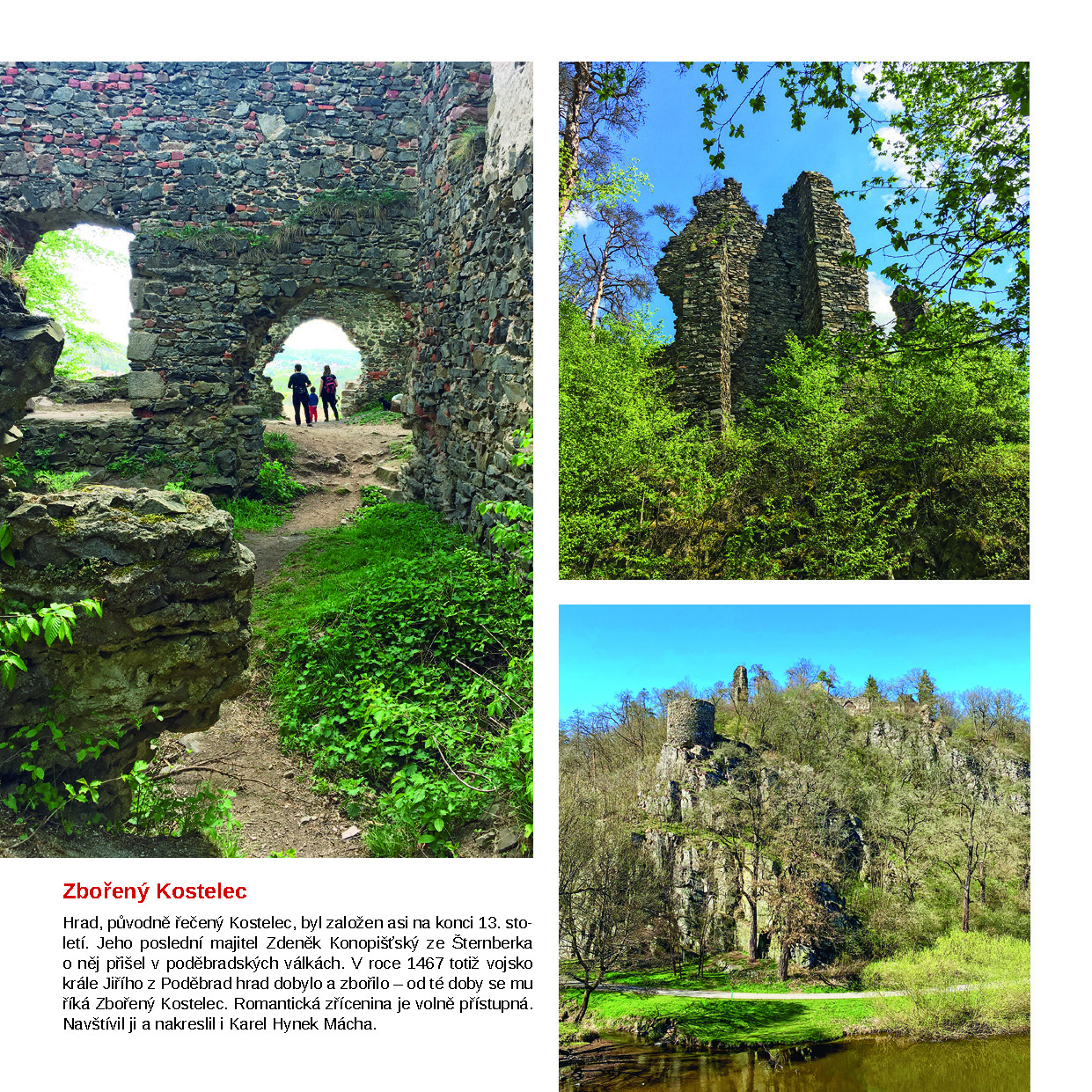 Zbořený Kostelec

Hrad, původně řečený Kostelec, byl založen asi na konci 13. století. Jeho poslední majitel Zdeněk Konopišťský ze Šternberka o něj přišel v poděbradských válkách. V roce 1467 totiž vojsko krále Jiřího z Poděbrad hrad dobylo a zbořilo – od té doby se mu říká Zbořený Kostelec. Romantická zřícenina je volně přístupná. Navštívil ji a nakreslil i Karel Hynek Mácha.